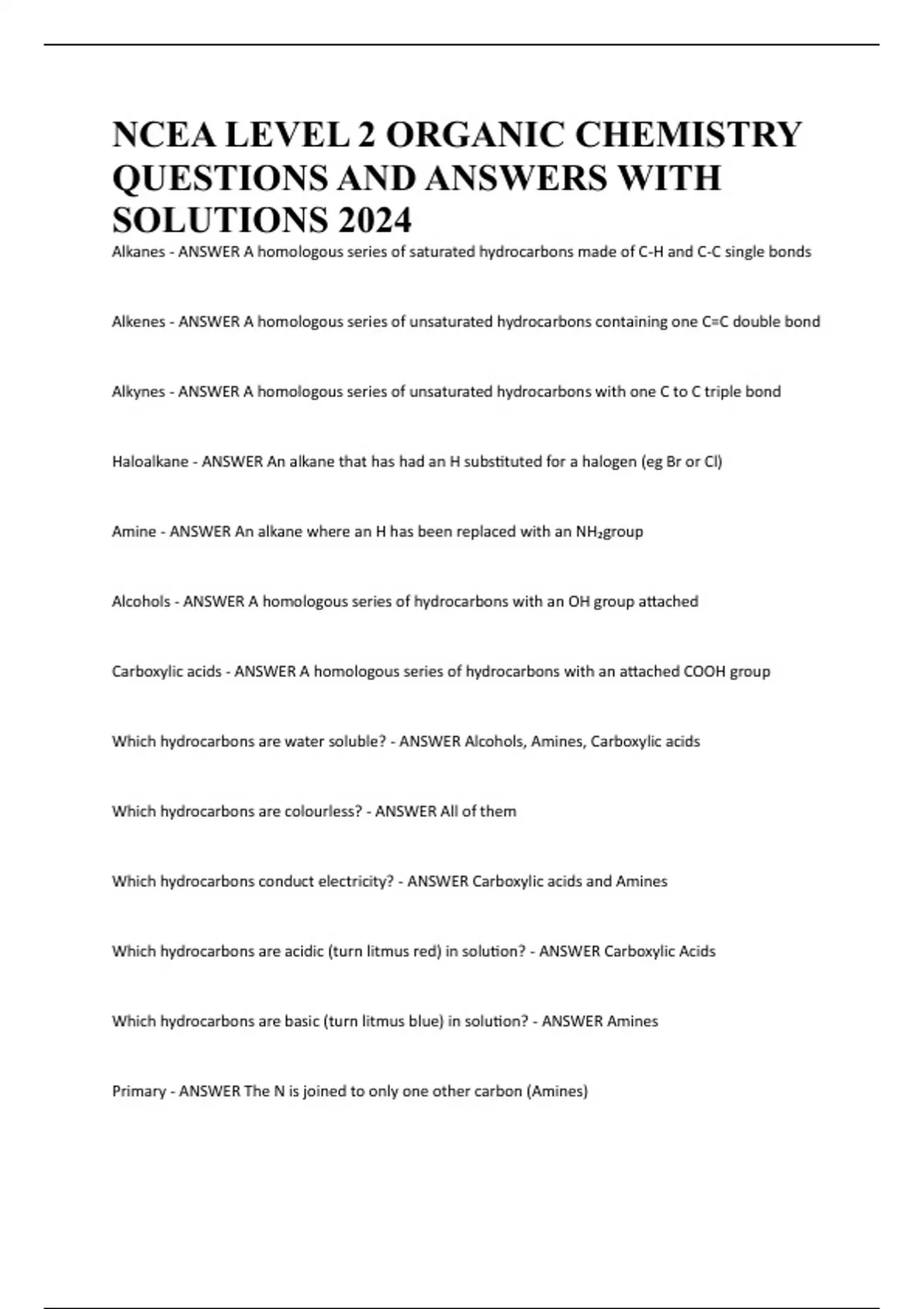 NCEA LEVEL 2 ORGANIC CHEMISTRY QUESTIONS AND ANSWERS WITH SOLUTIONS 2024

Alkanes - ANSWER A homologous series of saturated hydrocarbons made of C-H and C-C single bonds

Alkenes - ANSWER A homologous series of unsaturated hydrocarbons containing one C=C double bond

Alkynes - ANSWER A homologous series of unsaturated hydrocarbons with one C to C triple bond

Haloalkane - ANSWER An alkane that has had an H substituted for a halogen (eg Br or Cl)

Amine - ANSWER An alkane where an H has been replaced with an $NH_2$group

Alcohols - ANSWER A homologous series of hydrocarbons with an OH group attached

Carboxylic acids - ANSWER A homologous series of hydrocarbons with an attached COOH group

Which hydrocarbons are water soluble? - ANSWER Alcohols, Amines, Carboxylic acids

Which hydrocarbons are colourless? - ANSWER All of them

Which hydrocarbons conduct electricity? - ANSWER Carboxylic acids and Amines

Which hydrocarbons are acidic (turn litmus red) in solution? - ANSWER Carboxylic Acids

Which hydrocarbons are basic (turn litmus blue) in solution? - ANSWER Amines

Primary - ANSWER The N is joined to only one other carbon (Amines)